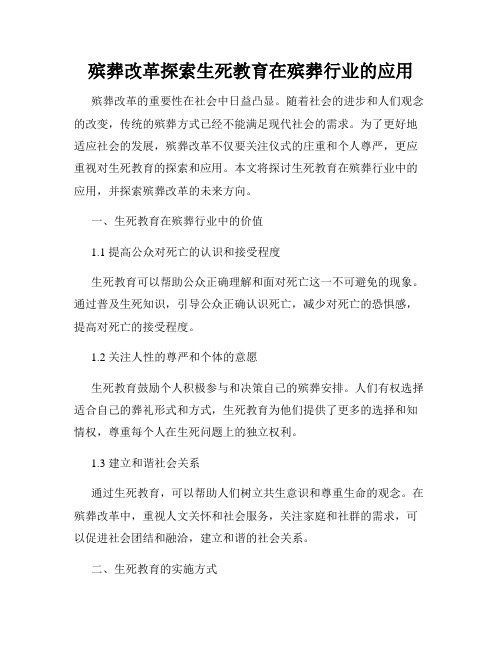 殡葬改革探索生死教育在殡葬行业的应用

殡葬改革的重要性在社会中日益凸显。随着社会的进步和人们观念的改变，传统的殡葬方式已经不能满足现代社会的需求。为了更好地适应社会的发展，殡葬改革不仅要关注仪式的庄重和个人尊严，更应重视对生死教育的探索和应用。本文将探讨生死教育在殡葬行业中的应用，并探索殡葬改革的未来方向。

一、生死教育在殡葬行业中的价值

1.1 提高公众对死亡的认识和接受程度

生死教育可以帮助公众正确理解和面对死亡这一不可避免的现象。通过普及生死知识，引导公众正确认识死亡，减少对死亡的恐惧感，提高对死亡的接受程度。

1.2 关注人性的尊严和个体的意愿

生死教育鼓励个人积极参与和决策自己的殡葬安排。人们有权选择适合自己的葬礼形式和方式，生死教育为他们提供了更多的选择和知情权，尊重每个人在生死问题上的独立权利。

1.3 建立和谐社会关系

通过生死教育，可以帮助人们树立共生意识和尊重生命的观念。在殡葬改革中，重视人文关怀和社会服务，关注家庭和社群的需求，可以促进社会团结和融洽，建立和谐的社会关系。

二、生死教育的实施方式